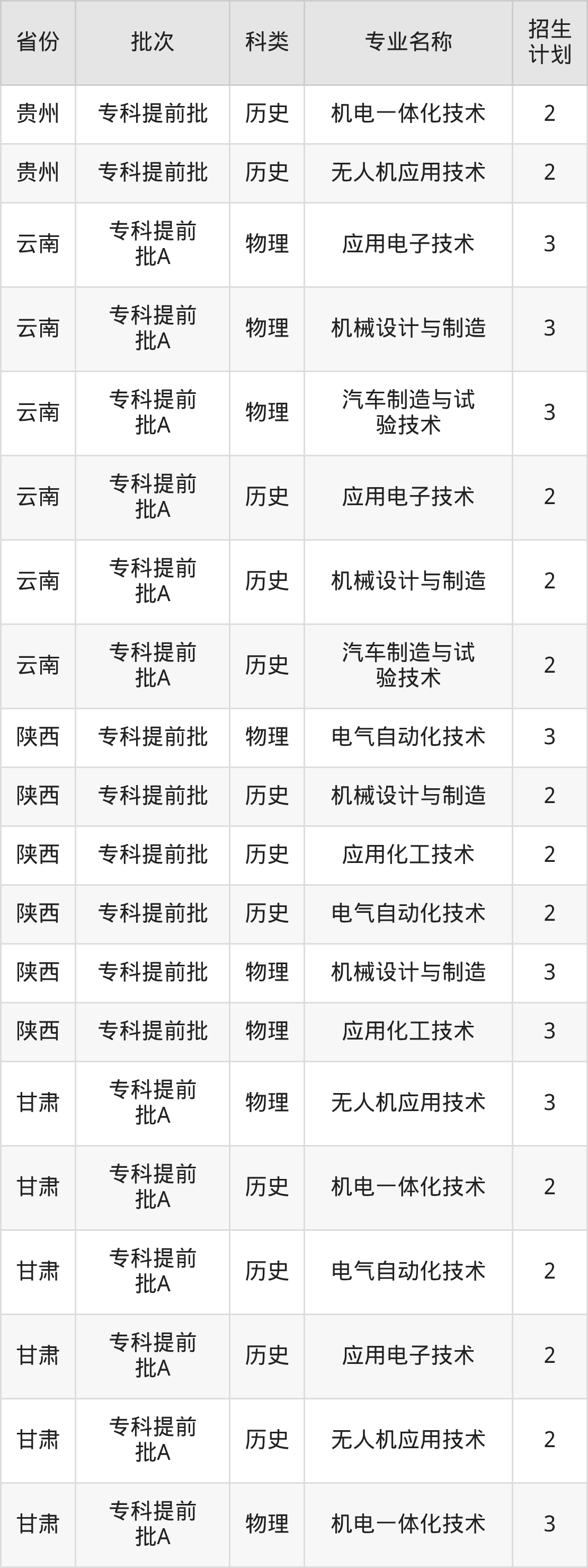 | 省份 | 批次 | 科类 | 专业名称 | 招生计划 |
|---|---|---|---|---|
| 贵州 | 专科提前批 | 历史 | 机电一体化技术 | 2 |
| 贵州 | 专科提前批 | 历史 | 无人机应用技术 | 2 |
| 云南 | 专科提前批A | 物理 | 应用电子技术 | 3 |
| 云南 | 专科提前批A | 物理 | 机械设计与制造 | 3 |
| 云南 | 专科提前批A | 物理 | 汽车制造与试验技术 | 3 |
| 云南 | 专科提前批A | 历史 | 应用电子技术 | 2 |
| 云南 | 专科提前批A | 历史 | 机械设计与制造 | 2 |
| 云南 | 专科提前批A | 历史 | 汽车制造与试验技术 | 2 |
| 陕西 | 专科提前批 | 物理 | 电气自动化技术 | 3 |
| 陕西 | 专科提前批 | 历史 | 机械设计与制造 | 2 |
| 陕西 | 专科提前批 | 历史 | 应用化工技术 | 2 |
| 陕西 | 专科提前批 | 历史 | 电气自动化技术 | 2 |
| 陕西 | 专科提前批 | 物理 | 机械设计与制造 | 3 |
| 陕西 | 专科提前批 | 物理 | 应用化工技术 | 3 |
| 甘肃 | 专科提前批A | 物理 | 无人机应用技术 | 3 |
| 甘肃 | 专科提前批A | 历史 | 机电一体化技术 | 2 |
| 甘肃 | 专科提前批A | 历史 | 电气自动化技术 | 2 |
| 甘肃 | 专科提前批A | 历史 | 应用电子技术 | 2 |
| 甘肃 | 专科提前批A | 历史 | 无人机应用技术 | 2 |
| 甘肃 | 专科提前批A | 物理 | 机电一体化技术 | 3 |